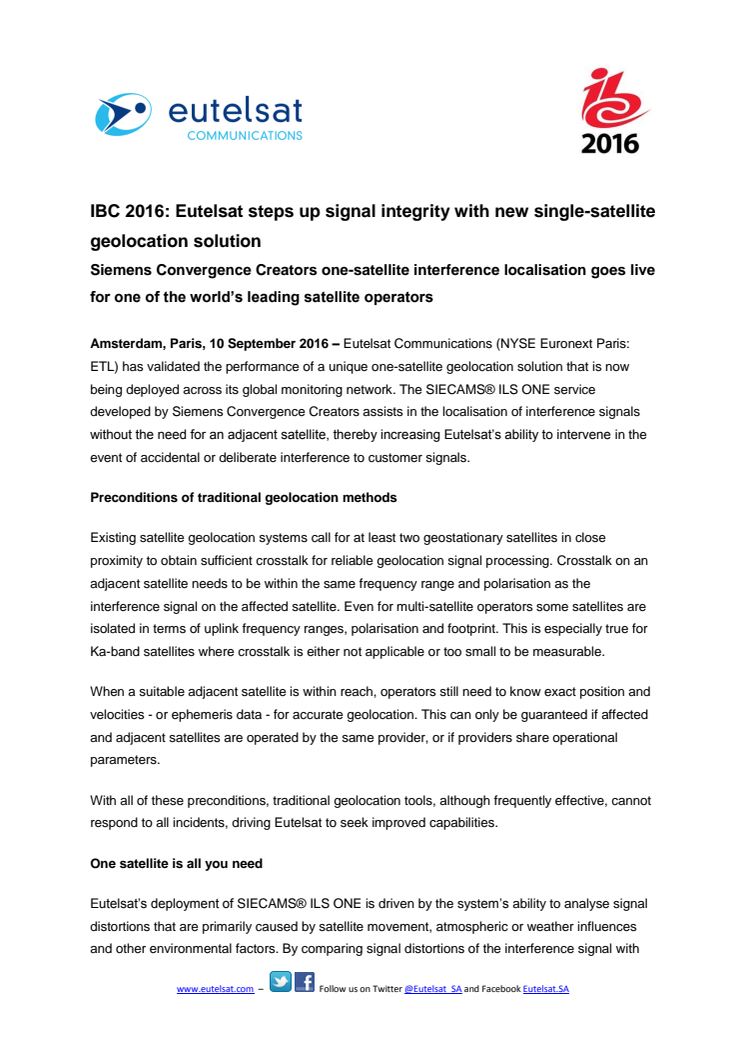 eutelsat
COMMUNICATIONS

IBC
2016

IBC 2016: Eutelsat steps up signal integrity with new single-satellite geolocation solution

Siemens Convergence Creators one-satellite interference localisation goes live for one of the world's leading satellite operators

Amsterdam, Paris, 10 September 2016 – Eutelsat Communications (NYSE Euronext Paris: ETL) has validated the performance of a unique one-satellite geolocation solution that is now being deployed across its global monitoring network. The SIECAMS® ILS ONE service developed by Siemens Convergence Creators assists in the localisation of interference signals without the need for an adjacent satellite, thereby increasing Eutelsat's ability to intervene in the event of accidental or deliberate interference to customer signals.

Preconditions of traditional geolocation methods

Existing satellite geolocation systems call for at least two geostationary satellites in close proximity to obtain sufficient crosstalk for reliable geolocation signal processing. Crosstalk on an adjacent satellite needs to be within the same frequency range and polarisation as the interference signal on the affected satellite. Even for multi-satellite operators some satellites are isolated in terms of uplink frequency ranges, polarisation and footprint. This is especially true for Ka-band satellites where crosstalk is either not applicable or too small to be measurable.

When a suitable adjacent satellite is within reach, operators still need to know exact position and velocities - or ephemeris data - for accurate geolocation. This can only be guaranteed if affected and adjacent satellites are operated by the same provider, or if providers share operational parameters.

With all of these preconditions, traditional geolocation tools, although frequently effective, cannot respond to all incidents, driving Eutelsat to seek improved capabilities.

One satellite is all you need

Eutelsat's deployment of SIECAMS® ILS ONE is driven by the system's ability to analyse signal distortions that are primarily caused by satellite movement, atmospheric or weather influences and other environmental factors. By comparing signal distortions of the interference signal with

www.eutelsat.com – Follow us on Twitter @Eutelsat_SA and Facebook Eutelsat.SA